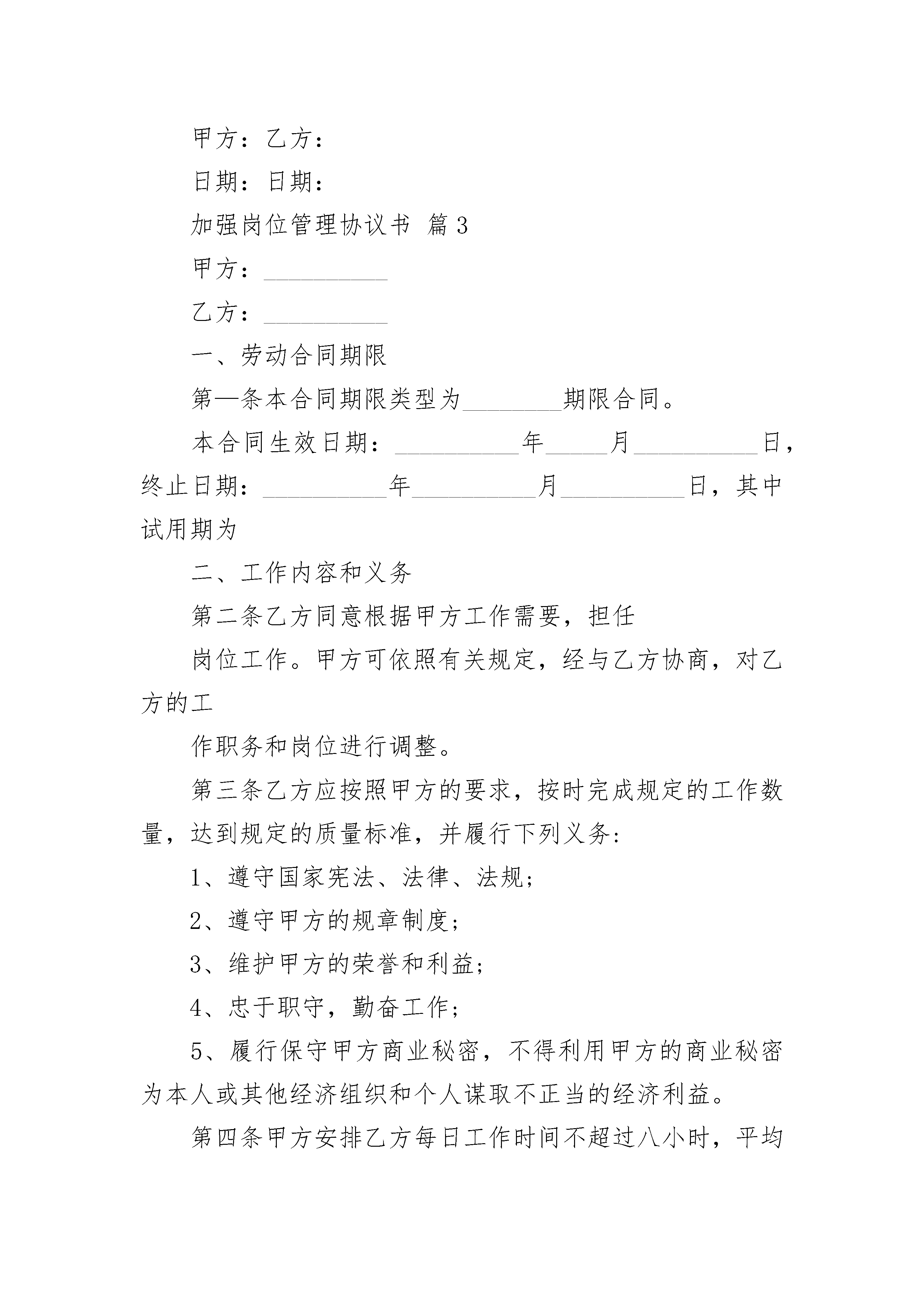 甲方：乙方：

日期：日期：

加强岗位管理协议书 篇3

甲方：__________

乙方：__________

一、劳动合同期限

第一条本合同期限类型为________期限合同。

本合同生效日期：__________年_____月__________日，终止日期：__________年__________月__________日，其中试用期为

二、工作内容和义务

第二条乙方同意根据甲方工作需要，担任

岗位工作。甲方可依照有关规定，经与乙方协商，对乙方的工

作职务和岗位进行调整。

第三条乙方应按照甲方的要求，按时完成规定的工作数量，达到规定的质量标准，并履行下列义务:

1、遵守国家宪法、法律、法规;

2、遵守甲方的规章制度;

3、维护甲方的荣誉和利益;

4、忠于职守，勤奋工作;

5、履行保守甲方商业秘密，不得利用甲方的商业秘密为本人或其他经济组织和个人谋取不正当的经济利益。

第四条甲方安排乙方每日工作时间不超过八小时，平均